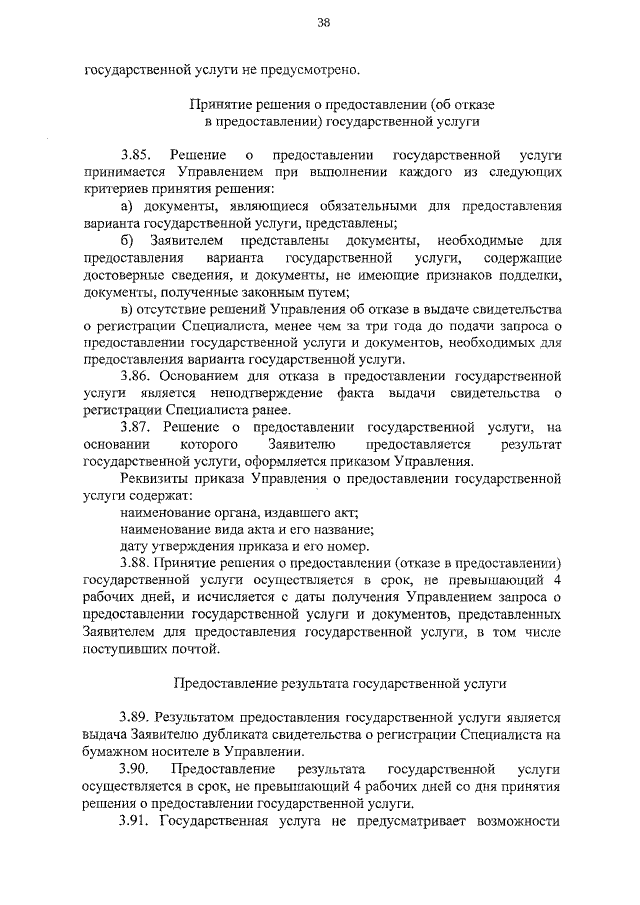 38

государственной услуги не предусмотрено.

Принятие решения о предоставлении (об отказе в предоставлении) государственной услуги

3.85. Решение о предоставлении государственной услуги принимается Управлением при выполнении каждого из следующих критериев принятия решения:

а) документы, являющиеся обязательными для предоставления варианта государственной услуги, представлены;

б) Заявителем представлены документы, необходимые для предоставления варианта государственной услуги, содержащие достоверные сведения, и документы, не имеющие признаков подделки, документы, полученные законным путем;

в) отсутствие решений Управления об отказе в выдаче свидетельства о регистрации Специалиста, менее чем за три года до подачи запроса о предоставлении государственной услуги и документов, необходимых для предоставления варианта государственной услуги.

3.86. Основанием для отказа в предоставлении государственной услуги является неподтверждение факта выдачи свидетельства о регистрации Специалиста ранее.

3.87. Решение о предоставлении государственной услуги, на основании которого Заявителю предоставляется результат государственной услуги, оформляется приказом Управления.

Реквизиты приказа Управления о предоставлении государственной услуги содержат:

наименование органа, издавшего акт;

наименование вида акта и его название;

дату утверждения приказа и его номер.

3.88. Принятие решения о предоставлении (отказе в предоставлении) государственной услуги осуществляется в срок, не превышающий 4 рабочих дней, и исчисляется с даты получения Управлением запроса о предоставлении государственной услуги и документов, представленных Заявителем для предоставления государственной услуги, в том числе поступивших почтой.

Предоставление результата государственной услуги

3.89. Результатом предоставления государственной услуги является выдача Заявителю дубликата свидетельства о регистрации Специалиста на бумажном носителе в Управлении.

3.90. Предоставление результата государственной услуги осуществляется в срок, не превышающий 4 рабочих дней со дня принятия решения о предоставлении государственной услуги.

3.91. Государственная услуга не предусматривает возможности